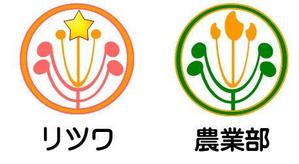 リツワ

農業部